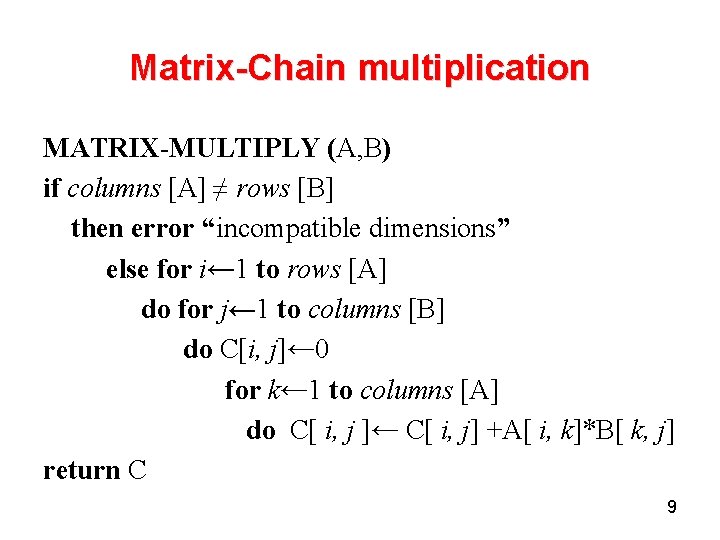 Matrix-Chain multiplication

MATRIX-MULTIPLY (A,B)
if columns [A] ≠ rows [B]
then error "incompatible dimensions"
else for i←1 to rows [A]
do for j←1 to columns [B]
do C[i, j]←0
for k←1 to columns [A]
do C[ i, j ]← C[ i, j] +A[ i, k]*B[ k, j]
return C

9